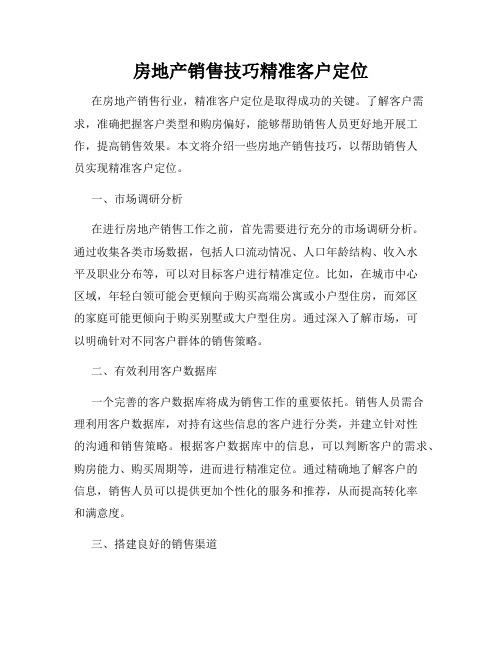 房地产销售技巧精准客户定位

在房地产销售行业，精准客户定位是取得成功的关键。了解客户需求，准确把握客户类型和购房偏好，能够帮助销售人员更好地开展工作，提高销售效果。本文将介绍一些房地产销售技巧，以帮助销售人员实现精准客户定位。

一、市场调研分析

在进行房地产销售工作之前，首先需要进行充分的市场调研分析。通过收集各类市场数据，包括人口流动情况、人口年龄结构、收入水平及职业分布等，可以对目标客户进行精准定位。比如，在城市中心区域，年轻白领可能会更倾向于购买高端公寓或小户型住房，而郊区的家庭可能更倾向于购买别墅或大户型住房。通过深入了解市场，可以明确针对不同客户群体的销售策略。

二、有效利用客户数据库

一个完善的客户数据库将成为销售工作的重要依托。销售人员需合理利用客户数据库，对持有这些信息的客户进行分类，并建立针对性的沟通和销售策略。根据客户数据库中的信息，可以判断客户的需求、购房能力、购买周期等，进而进行精准定位。通过精确地了解客户的信息，销售人员可以提供更加个性化的服务和推荐，从而提高转化率和满意度。

三、搭建良好的销售渠道